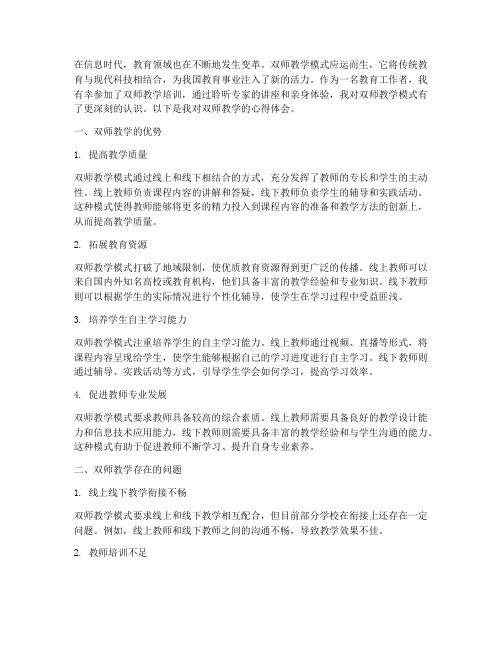 在信息时代，教育领域也在不断地发生变革。双师教学模式应运而生，它将传统教育与现代科技相结合，为我国教育事业注入了新的活力。作为一名教育工作者，我有幸参加了双师教学培训，通过聆听专家的讲座和亲身体验，我对双师教学模式有了更深刻的认识。以下是我对双师教学的心得体会。

一、双师教学的优势

1. 提高教学质量

双师教学模式通过线上和线下相结合的方式，充分发挥了教师的专长和学生的主动性。线上教师负责课程内容的讲解和答疑，线下教师负责学生的辅导和实践活动。这种模式使得教师能够将更多的精力投入到课程内容的准备和教学方法的创新上，从而提高教学质量。

2. 拓展教育资源

双师教学模式打破了地域限制，使优质教育资源得到更广泛的传播。线上教师可以来自国内外知名高校或教育机构，他们具备丰富的教学经验和专业知识。线下教师则可以根据学生的实际情况进行个性化辅导，使学生在学习过程中受益匪浅。

3. 培养学生自主学习能力

双师教学模式注重培养学生的自主学习能力。线上教师通过视频、直播等形式，将课程内容呈现给学生，使学生能够根据自己的学习进度进行自主学习。线下教师则通过辅导、实践活动等方式，引导学生学会如何学习，提高学习效率。

4. 促进教师专业发展

双师教学模式要求教师具备较高的综合素质。线上教师需要具备良好的教学设计能力和信息技术应用能力，线下教师则需要具备丰富的教学经验和与学生沟通的能力。这种模式有助于促进教师不断学习、提升自身专业素养。

二、双师教学存在的问题

1. 线上线下教学衔接不畅

双师教学模式要求线上和线下教学相互配合，但目前部分学校在衔接上还存在一定问题。例如，线上教师和线下教师之间的沟通不畅，导致教学效果不佳。

2. 教师培训不足